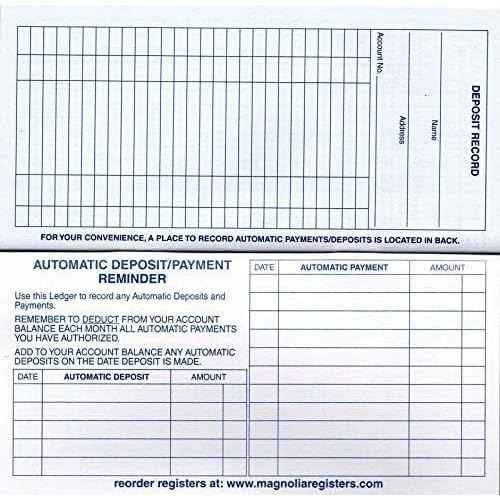 DEPOSIT RECORD

Name

Address

Account No.

FOR YOUR CONVENIENCE, A PLACE TO RECORD AUTOMATIC PAYMENTS/DEPOSITS IS LOCATED IN BACK.

AUTOMATIC DEPOSIT/PAYMENT REMINDER

Use this Ledger to record any Automatic Deposits and Payments.

REMEMBER TO DEDUCT FROM YOUR ACCOUNT BALANCE EACH MONTH ALL AUTOMATIC PAYMENTS YOU HAVE AUTHORIZED.

ADD TO YOUR ACCOUNT BALANCE ANY AUTOMATIC DEPOSITS ON THE DATE DEPOSIT IS MADE.

| DATE | AUTOMATIC DEPOSIT | AMOUNT | |
|---|---|---|---|
| | | | |
| | | | |
| | | | |
| | | | |
| | | | |

| DATE | AUTOMATIC PAYMENT | AMOUNT | |
|---|---|---|---|
| | | | |
| | | | |
| | | | |
| | | | |
| | | | |
| | | | |
| | | | |
| | | | |
| | | | |
| | | | |
| | | | |

reorder registers at: www.magnoliaregisters.com